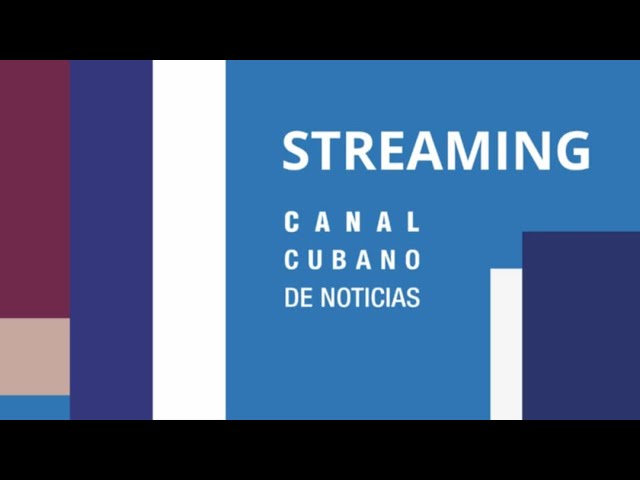 STREAMING

CANAL
CUBANO
DE NOTICIAS